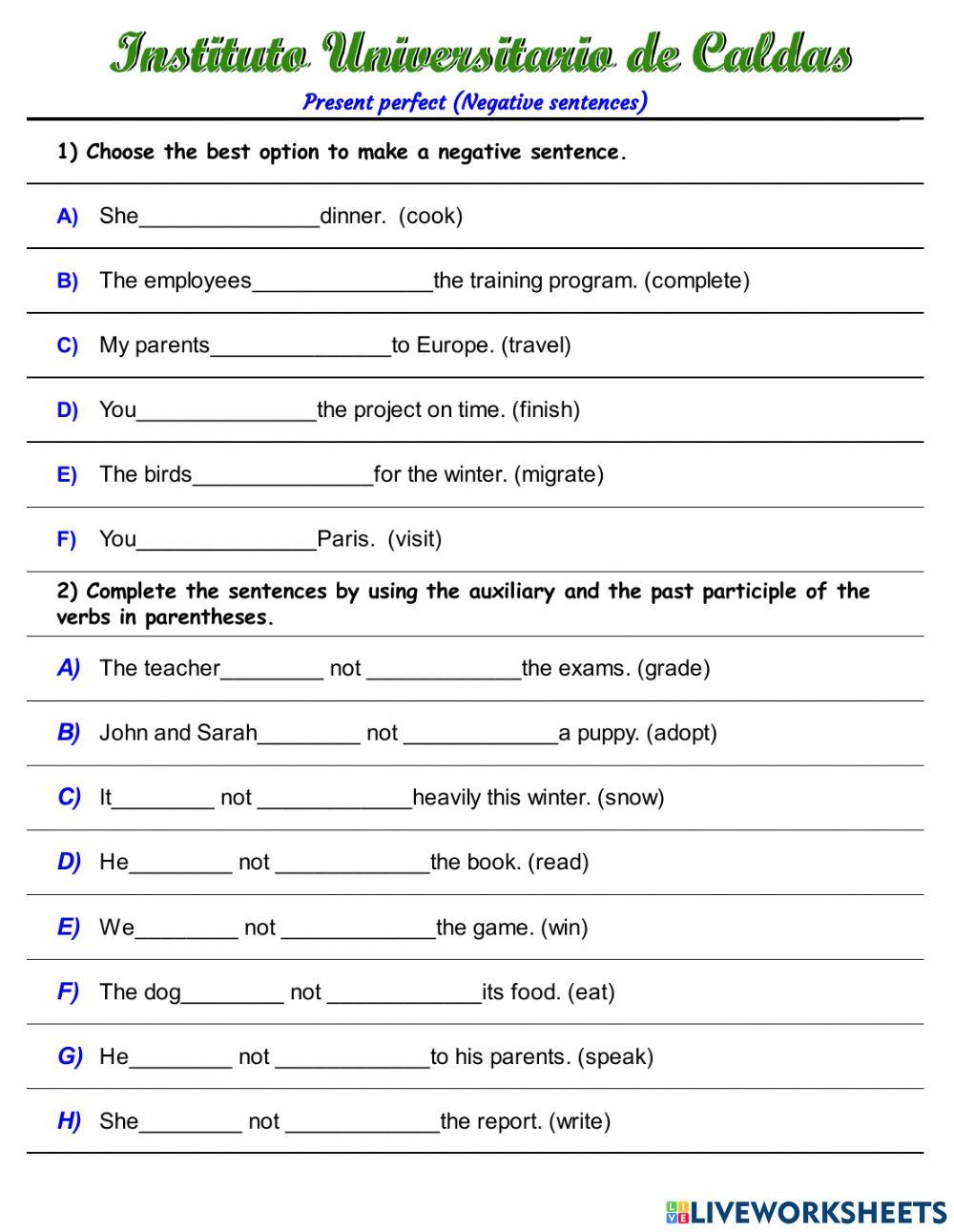 Instituto Universitario de Caldas

Present perfect (Negative sentences)

1) Choose the best option to make a negative sentence.

A) She______________dinner. (cook)

B) The employees______________the training program. (complete)

C) My parents______________to Europe. (travel)

D) You______________the project on time. (finish)

E) The birds______________for the winter. (migrate)

F) You______________Paris. (visit)

2) Complete the sentences by using the auxiliary and the past participle of the verbs in parentheses.

A) The teacher________ not ____________the exams. (grade)

B) John and Sarah________ not ____________a puppy. (adopt)

C) It________ not ____________heavily this winter. (snow)

D) He________ not ____________the book. (read)

E) We________ not ____________the game. (win)

F) The dog________ not ____________its food. (eat)

G) He________ not ____________to his parents. (speak)

H) She________ not ____________the report. (write)

LIVEWORKSHEETS